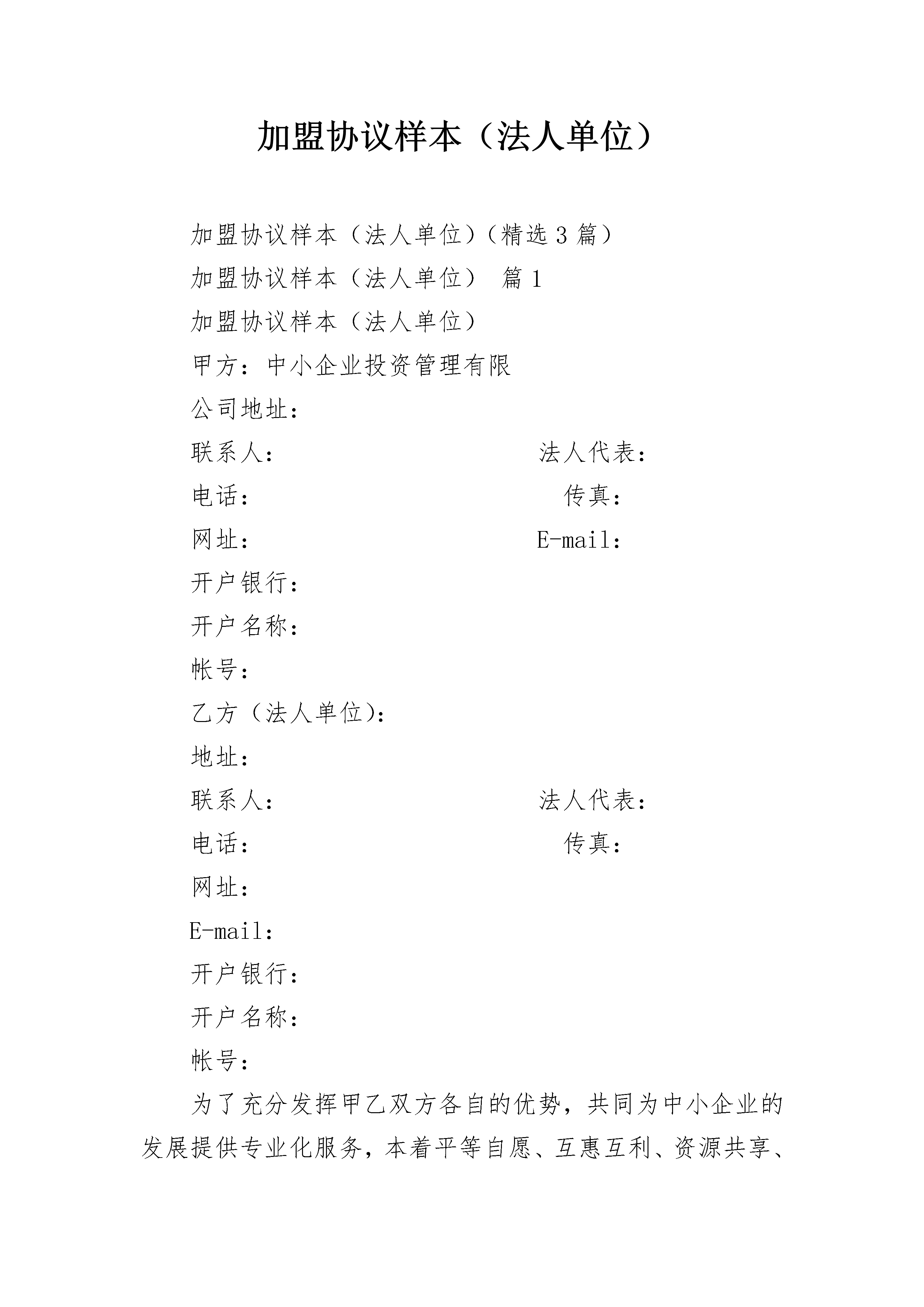 加盟协议样本（法人单位）

加盟协议样本（法人单位）（精选3篇）

加盟协议样本（法人单位） 篇1

加盟协议样本（法人单位）

甲方：中小企业投资管理有限

公司地址：

联系人： 法人代表：

电话： 传真：

网址： E-mail：

开户银行：

开户名称：

帐号：

乙方（法人单位）：

地址：

联系人： 法人代表：

电话： 传真：

网址：

E-mail：

开户银行：

开户名称：

帐号：

为了充分发挥甲乙双方各自的优势，共同为中小企业的发展提供专业化服务，本着平等自愿、互惠互利、资源共享、